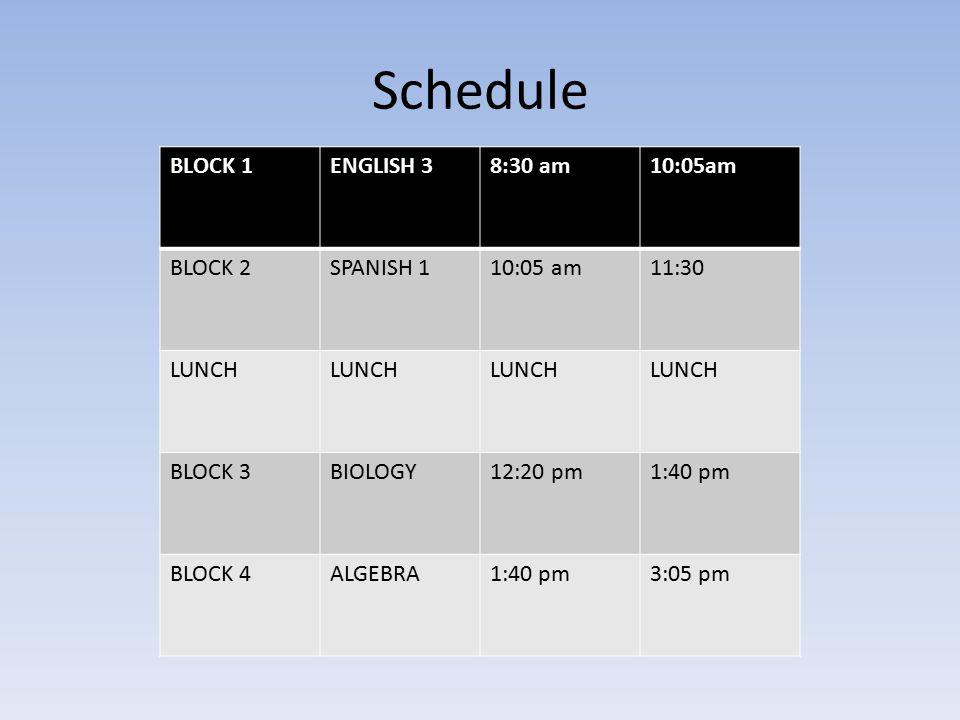 Schedule

| BLOCK 1 | ENGLISH 3 | 8:30 am | 10:05am |
|---|---|---|---|
| BLOCK 2 | SPANISH 1 | 10:05 am | 11:30 |
| LUNCH | LUNCH | LUNCH | LUNCH |
| BLOCK 3 | BIOLOGY | 12:20 pm | 1:40 pm |
| BLOCK 4 | ALGEBRA | 1:40 pm | 3:05 pm |